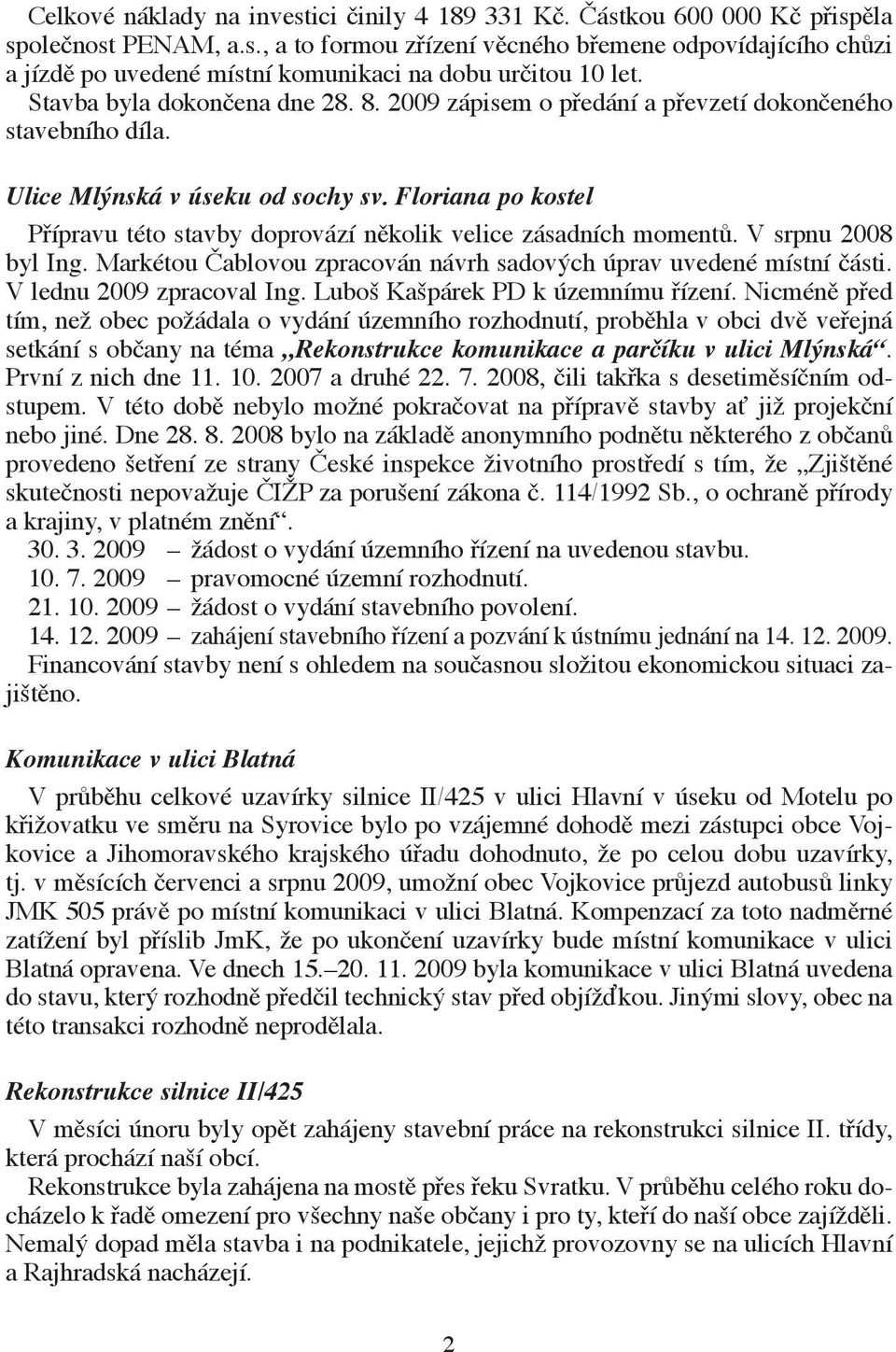 Celkové náklady na investici činily 4 189 331 Kč. Částkou 600 000 Kč přispěla společnost PENAM, a.s., a to formou zřízení věcného břemene odpovídajícího chůzi a jízdě po uvedené místní komunikaci na dobu určitou 10 let.
Stavba byla dokončena dne 28. 8. 2009 zápisem o předání a převzetí dokončeného stavebního díla.

Ulice Mlýnská v úseku od sochy sv. Floriana po kostel

Přípravu této stavby doprovází několik velice zásadních momentů. V srpnu 2008 byl Ing. Markétou Čablovou zpracován návrh sadových úprav uvedené místní části. V lednu 2009 zpracoval Ing. Luboš Kašpárek PD k územnímu řízení. Nicméně před tím, než obec požádala o vydání územního rozhodnutí, proběhla v obci dvě veřejná setkání s občany na téma „Rekonstrukce komunikace a parčíku v ulici Mlýnská“. První z nich dne 11. 10. 2007 a druhé 22. 7. 2008, čili takřka s desetiměsíčním odstupem. V této době nebylo možné pokračovat na přípravě stavby ať již projekční nebo jiné. Dne 28. 8. 2008 bylo na základě anonymního podnětu některého z občanů provedeno šetření ze strany České inspekce životního prostředí s tím, že „Zjištěné skutečnosti nepovažuje ČIŽP za porušení zákona č. 114/1992 Sb., o ochraně přírody a krajiny, v platném znění“.
30. 3. 2009 – žádost o vydání územního řízení na uvedenou stavbu.
10. 7. 2009 – pravomocné územní rozhodnutí.
21. 10. 2009 – žádost o vydání stavebního povolení.
14. 12. 2009 – zahájení stavebního řízení a pozvání k ústnímu jednání na 14. 12. 2009.
Financování stavby není s ohledem na současnou složitou ekonomickou situaci zajištěno.

Komunikace v ulici Blatná

V průběhu celkové uzavírky silnice II/425 v ulici Hlavní v úseku od Motelu po křižovatku ve směru na Syrovice bylo po vzájemné dohodě mezi zástupci obce Vojkovice a Jihomoravského krajského úřadu dohodnuto, že po celou dobu uzavírky, tj. v měsících červenci a srpnu 2009, umožní obec Vojkovice průjezd autobusů linky JMK 505 právě po místní komunikaci v ulici Blatná. Kompenzací za toto nadměrné zatížení byl příslib JmK, že po ukončení uzavírky bude místní komunikace v ulici Blatná opravena. Ve dnech 15.–20. 11. 2009 byla komunikace v ulici Blatná uvedena do stavu, který rozhodně předčil technický stav před objížďkou. Jinými slovy, obec na této transakci rozhodně neprodělala.

Rekonstrukce silnice II/425

V měsíci únoru byly opět zahájeny stavební práce na rekonstrukci silnice II. třídy, která prochází naší obcí.
Rekonstrukce byla zahájena na mostě přes řeku Svratku. V průběhu celého roku docházelo k řadě omezení pro všechny naše občany i pro ty, kteří do naší obce zajížděli. Nemalý dopad měla stavba i na podnikatele, jejichž provozovny se na ulicích Hlavní a Rajhradská nacházejí.

2